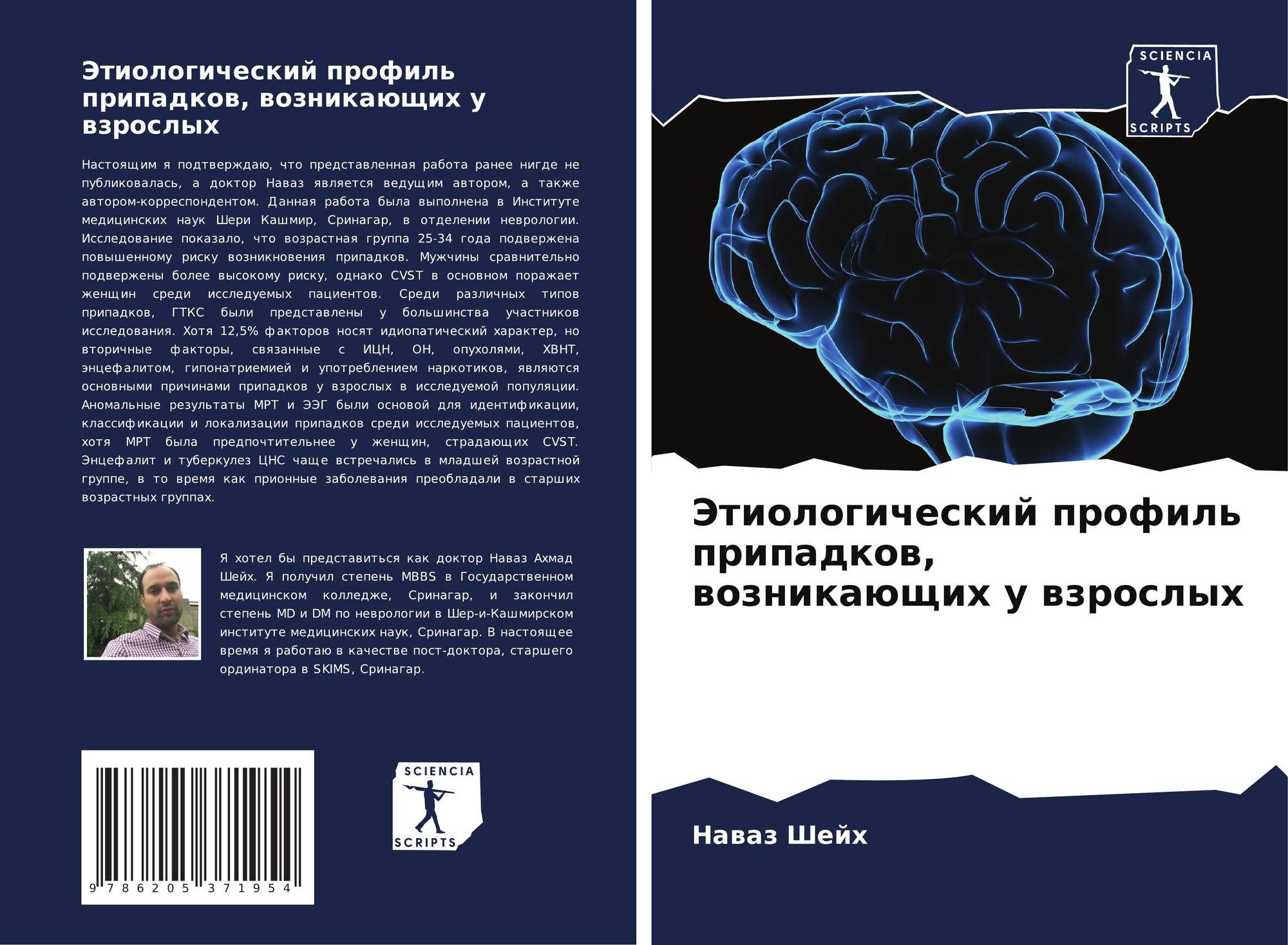 Этиологический профиль припадков, возникающих у взрослых

Настоящим я подтверждаю, что представленная работа ранее нигде не публиковалась, а доктор Наваз является ведущим автором, а также автором-корреспондентом. Данная работа была выполнена в Институте медицинских наук Шери Кашмир, Сринагар, в отделении неврологии. Исследование показало, что возрастная группа 25-34 года подвержена повышенному риску возникновения припадков. Мужчины сравнительно подвержены более высокому риску, однако CVST в основном поражает женщин среди исследуемых пациентов. Среди различных типов припадков, ГТКС были представлены у большинства участников исследования. Хотя 12,5% факторов носят идиопатический характер, но вторичные факторы, связанные с ИЦН, ОН, опухолями, ХВНТ, энцефалитом, гипонатриемией и употреблением наркотиков, являются основными причинами припадков у взрослых в исследуемой популяции. Аномальные результаты МРТ и ЭЭГ были основой для идентификации, классификации и локализации припадков среди исследуемых пациентов, хотя МРТ была предпочтительнее у женщин, страдающих CVST. Энцефалит и туберкулез ЦНС чаще встречались в младшей возрастной группе, в то время как прионные заболевания преобладали в старших возрастных группах.

Я хотел бы представиться как доктор Наваз Ахмад Шейх. Я получил степень MBBS в Государственном медицинском колледже, Сринагар, и закончил степень MD и DM по неврологии в Шер-и-Кашмирском институте медицинских наук, Сринагар. В настоящее время я работаю в качестве пост-доктора, старшего ординатора в SKIMS, Сринагар.

9 786205 371954

SCIENCIA
SCRIPTS

SCIENCIA
SCRIPTS

Этиологический профиль припадков, возникающих у взрослых

Наваз Шейх